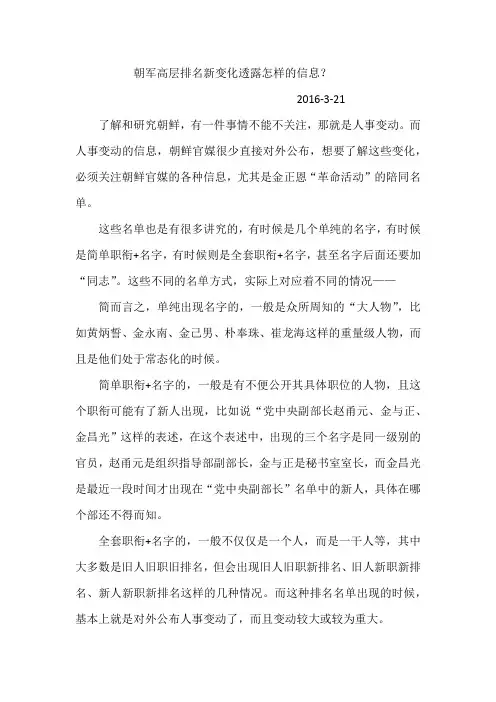 朝军高层排名新变化透露怎样的信息？

2016-3-21

了解和研究朝鲜，有一件事情不能不关注，那就是人事变动。而人事变动的信息，朝鲜官媒很少直接对外公布，想要了解这些变化，必须关注朝鲜官媒的各种信息，尤其是金正恩“革命活动”的陪同名单。

这些名单也是有很多讲究的，有时候是几个单纯的名字，有时候是简单职衔+名字，有时候则是全套职衔+名字，甚至名字后面还要加“同志”。这些不同的名单方式，实际上对应着不同的情况——

简而言之，单纯出现名字的，一般是众所周知的“大人物”，比如黄炳誓、金永南、金己男、朴奉珠、崔龙海这样的重量级人物，而且是他们处于常态化的时候。

简单职衔+名字的，一般是有不便公开其具体职位的人物，且这个职衔可能有了新人出现，比如说“党中央副部长赵甬元、金与正、金昌光”这样的表述，在这个表述中，出现的三个名字是同一级别的官员，赵甬元是组织指导部副部长，金与正是秘书室室长，而金昌光是最近一段时间才出现在“党中央副部长”名单中的新人，具体在哪个部还不得而知。

全套职衔+名字的，一般不仅仅是一个人，而是一干人等，其中大多数是旧人旧职旧排名，但会出现旧人旧职新排名、旧人新职新排名、新人新职新排名这样的几种情况。而这种排名名单出现的时候，基本上就是对外公布人事变动了，而且变动较大或较为重大。